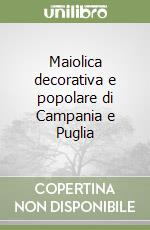 unilibro

Maiolica decorativa e popolare di Campania e Puglia

COPERTINA NON DISPONIBILE